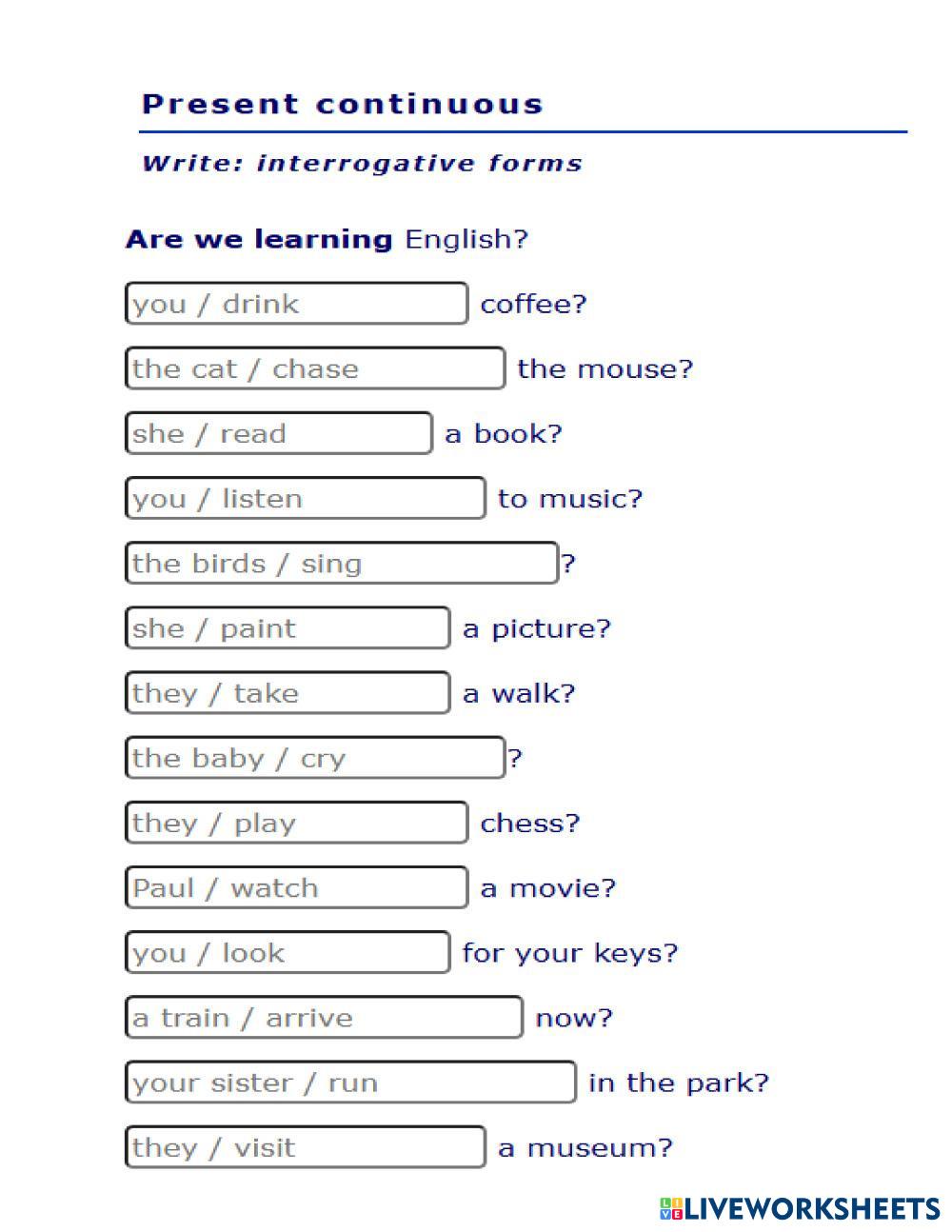 Present continuous

Write: interrogative forms

Are we learning English?

you / drink coffee?

the cat / chase the mouse?

she / read a book?

you / listen to music?

the birds / sing ?

she / paint a picture?

they / take a walk?

the baby / cry ?

they / play chess?

Paul / watch a movie?

you / look for your keys?

a train / arrive now?

your sister / run in the park?

they / visit a museum?

LIVEWORKSHEETS